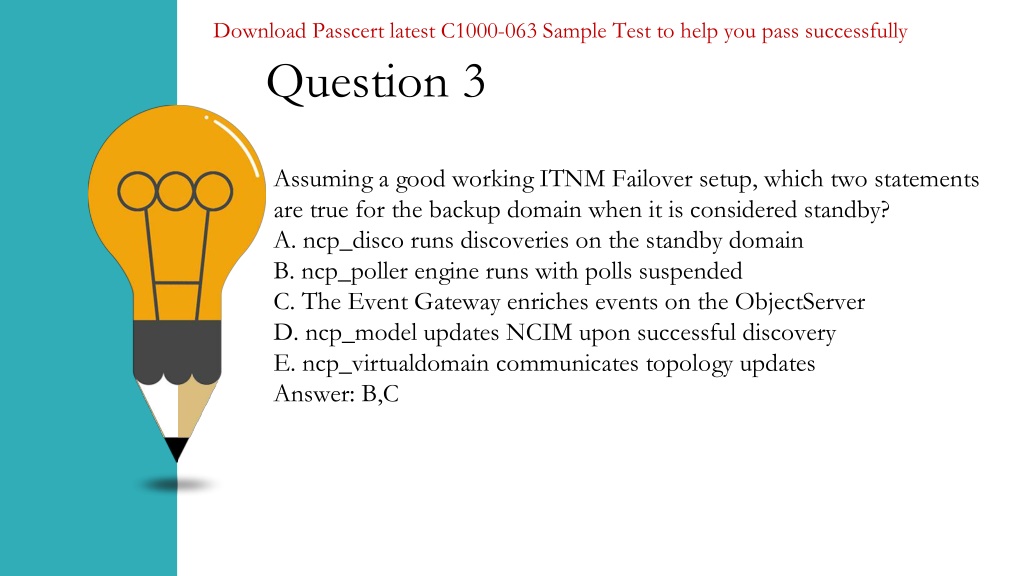 Download Passcert latest C1000-063 Sample Test to help you pass successfully

Question 3

Assuming a good working ITNM Failover setup, which two statements are true for the backup domain when it is considered standby?
A. ncp_disco runs discoveries on the standby domain
B. ncp_poller engine runs with polls suspended
C. The Event Gateway enriches events on the ObjectServer
D. ncp_model updates NCIM upon successful discovery
E. ncp_virtualdomain communicates topology updates
Answer: B,C